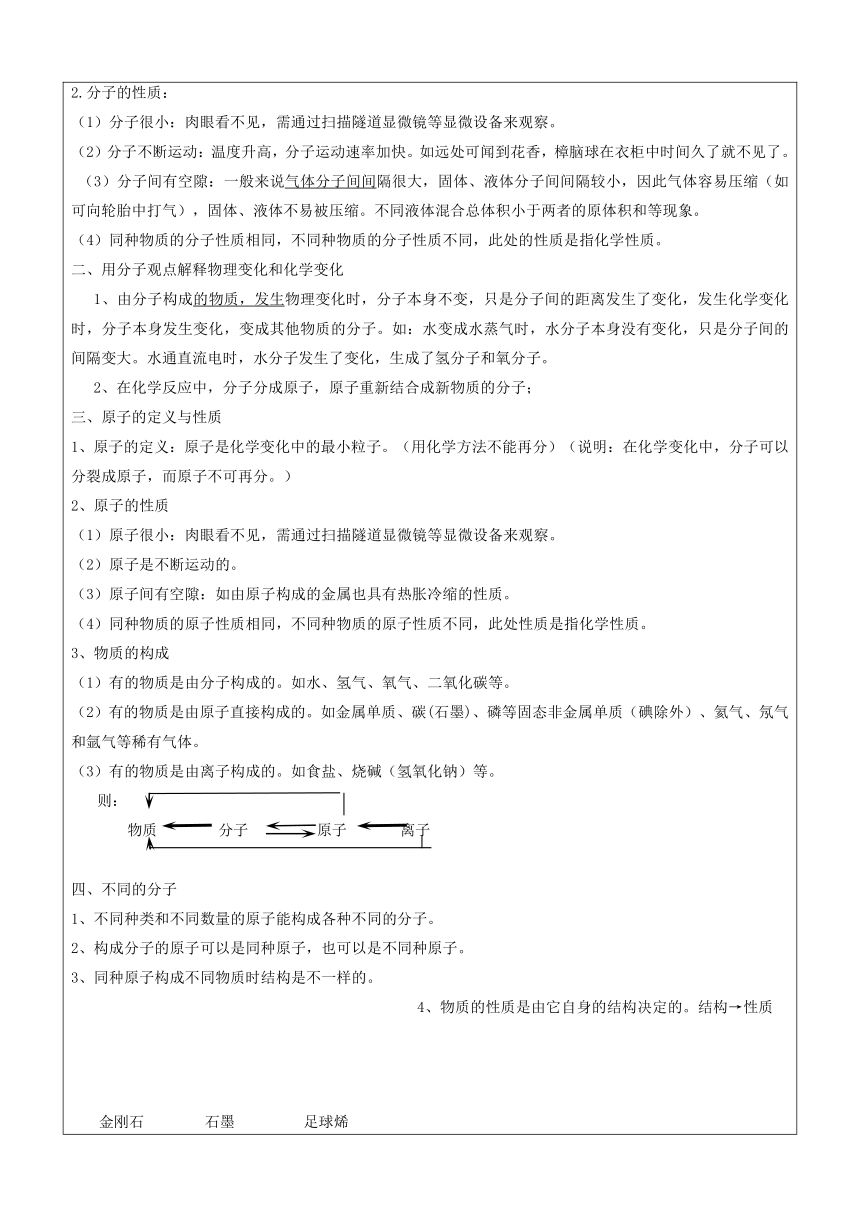 2.分子的性质：

（1）分子很小：肉眼看不见，需通过扫描隧道显微镜等显微设备来观察。

（2）分子不断运动：温度升高，分子运动速率加快。如远处可闻到花香，樟脑球在衣柜中时间久了就不见了。

（3）分子间有空隙：一般来说气体分子间间隔很大，固体、液体分子间间隔较小，因此气体容易压缩（如可向轮胎中打气），固体、液体不易被压缩。不同液体混合总体积小于两者的原体积和等现象。

（4）同种物质的分子性质相同，不同种物质的分子性质不同，此处的性质是指化学性质。

二、用分子观点解释物理变化和化学变化

1、由分子构成的物质，发生物理变化时，分子本身不变，只是分子间的距离发生了变化，发生化学变化时，分子本身发生变化，变成其他物质的分子。如：水变成水蒸气时，水分子本身没有变化，只是分子间的间隔变大。水通直流电时，水分子发生了变化，生成了氢分子和氧分子。

2、在化学反应中，分子分成原子，原子重新结合成新物质的分子；

三、原子的定义与性质

1、原子的定义：原子是化学变化中的最小粒子。（用化学方法不能再分）（说明：在化学变化中，分子可以分裂成原子，而原子不可再分。）

2、原子的性质

（1）原子很小：肉眼看不见，需通过扫描隧道显微镜等显微设备来观察。

（2）原子是不断运动的。

（3）原子间有空隙：如由原子构成的金属也具有热胀冷缩的性质。

（4）同种物质的原子性质相同，不同种物质的原子性质不同，此处性质是指化学性质。

3、物质的构成

（1）有的物质是由分子构成的。如水、氢气、氧气、二氧化碳等。

（2）有的物质是由原子直接构成的。如金属单质、碳（石墨）、磷等固态非金属单质（碘除外）、氦气、氖气和氩气等稀有气体。

（3）有的物质是由离子构成的。如食盐、烧碱（氢氧化钠）等。

则：

物质 分子 原子 离子

四、不同的分子

1、不同种类和不同数量的原子能构成各种不同的分子。

2、构成分子的原子可以是同种原子，也可以是不同种原子。

3、同种原子构成不同物质时结构是不一样的。

4、物质的性质是由它自身的结构决定的。结构→性质

金刚石 石墨 足球烯